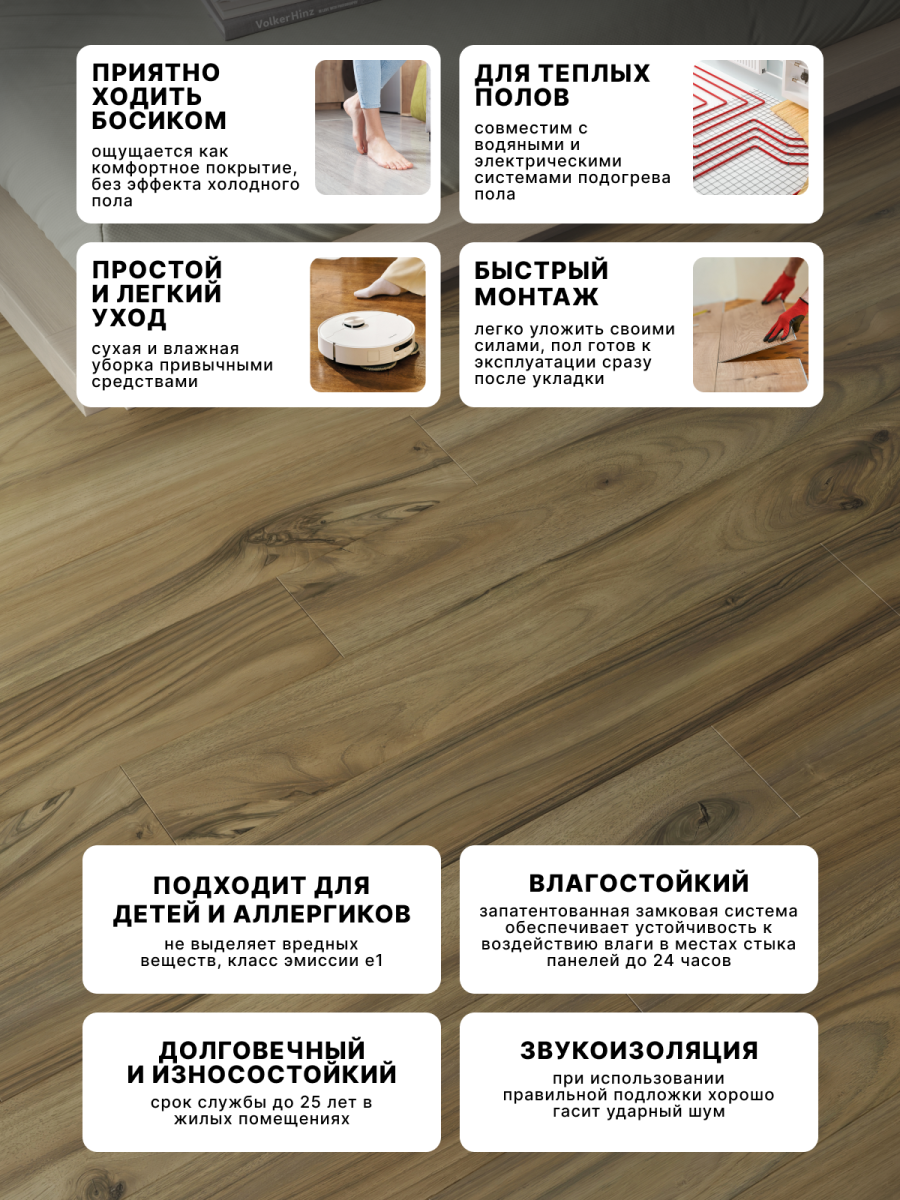 ПРИЯТНО ХОДИТЬ БОСИКОМ

ощущается как комфортное покрытие, без эффекта холодного пола

ДЛЯ ТЕПЛЫХ ПОЛОВ

совместим с водяными и электрическими системами подогрева пола

ПРОСТОЙ И ЛЕГКИЙ УХОД

сухая и влажная уборка привычными средствами

БЫСТРЫЙ МОНТАЖ

легко уложить своими силами, пол готов к эксплуатации сразу после укладки

ПОДХОДИТ ДЛЯ ДЕТЕЙ И АЛЛЕРГИКОВ

не выделяет вредных веществ, класс эмиссии е1

ВЛАГОСТОЙКИЙ

запатентованная замковая система обеспечивает устойчивость к воздействию влаги в местах стыка панелей до 24 часов

ДОЛГОВЕЧНЫЙ И ИЗНОСОСТОЙКИЙ

срок службы до 25 лет в жилых помещениях

ЗВУКОИЗОЛЯЦИЯ

при использовании правильной подложки хорошо гасит ударный шум